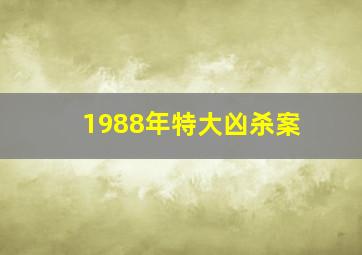 1988年特大凶杀案